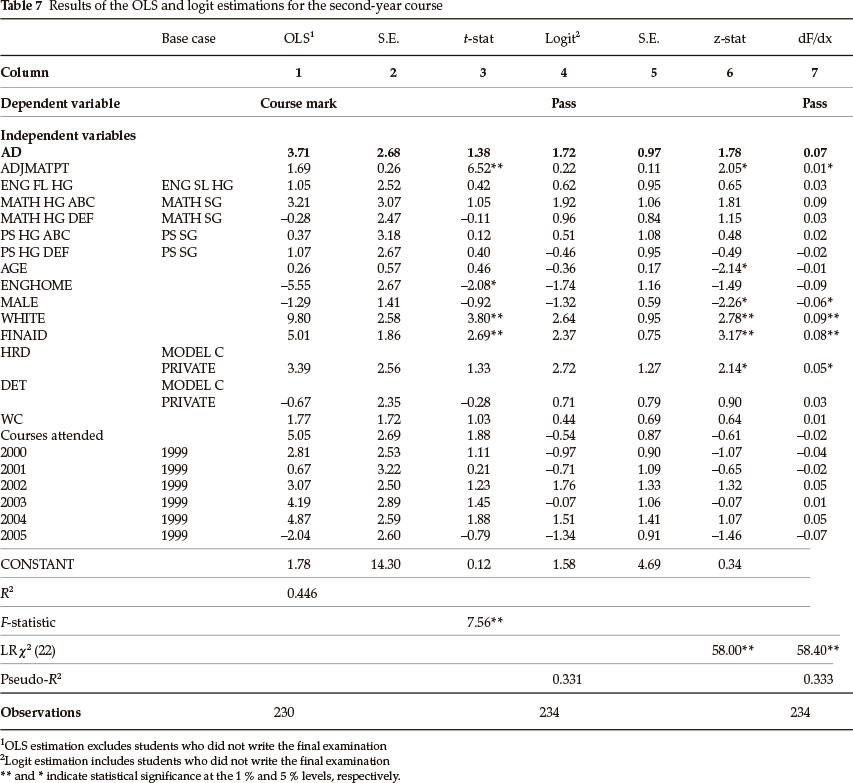 **Table 7** Results of the OLS and logit estimations for the second-year course

| | Base case | OLS$^1$ | S.E. | *t*-stat | Logit$^2$ | S.E. | z-stat | dF/dx |
|---|---|---|---|---|---|---|---|---|
| **Column** | | **1** | **2** | **3** | **4** | **5** | **6** | **7** |
| **Dependent variable** | | **Course mark** | | | **Pass** | | | **Pass** |
| **Independent variables** | | | | | | | | |
| **AD** | | **3.71** | **2.68** | **1.38** | **1.72** | **0.97** | **1.78** | **0.07** |
| ADJMATPT | | 1.69 | 0.26 | 6.52** | 0.22 | 0.11 | 2.05* | 0.01* |
| ENG FL HG | ENG SL HG | 1.05 | 2.52 | 0.42 | 0.62 | 0.95 | 0.65 | 0.03 |
| MATH HG ABC | MATH SG | 3.21 | 3.07 | 1.05 | 1.92 | 1.06 | 1.81 | 0.09 |
| MATH HG DEF | MATH SG | –0.28 | 2.47 | –0.11 | 0.96 | 0.84 | 1.15 | 0.03 |
| PS HG ABC | PS SG | 0.37 | 3.18 | 0.12 | 0.51 | 1.08 | 0.48 | 0.02 |
| PS HG DEF | PS SG | 1.07 | 2.67 | 0.40 | –0.46 | 0.95 | –0.49 | –0.02 |
| AGE | | 0.26 | 0.57 | 0.46 | –0.36 | 0.17 | –2.14* | –0.01 |
| ENGHOME | | –5.55 | 2.67 | –2.08* | –1.74 | 1.16 | –1.49 | –0.09 |
| MALE | | –1.29 | 1.41 | –0.92 | –1.32 | 0.59 | –2.26* | –0.06* |
| WHITE | | 9.80 | 2.58 | 3.80** | 2.64 | 0.95 | 2.78** | 0.09** |
| FINAID | | 5.01 | 1.86 | 2.69** | 2.37 | 0.75 | 3.17** | 0.08** |
| HRD | MODEL C PRIVATE | 3.39 | 2.56 | 1.33 | 2.72 | 1.27 | 2.14* | 0.05* |
| DET | MODEL C PRIVATE | –0.67 | 2.35 | –0.28 | 0.71 | 0.79 | 0.90 | 0.03 |
| WC | | 1.77 | 1.72 | 1.03 | 0.44 | 0.69 | 0.64 | 0.01 |
| Courses attended | | 5.05 | 2.69 | 1.88 | –0.54 | 0.87 | –0.61 | –0.02 |
| 2000 | 1999 | 2.81 | 2.53 | 1.11 | –0.97 | 0.90 | –1.07 | –0.04 |
| 2001 | 1999 | 0.67 | 3.22 | 0.21 | –0.71 | 1.09 | –0.65 | –0.02 |
| 2002 | 1999 | 3.07 | 2.50 | 1.23 | 1.76 | 1.33 | 1.32 | 0.05 |
| 2003 | 1999 | 4.19 | 2.89 | 1.45 | –0.07 | 1.06 | –0.07 | 0.01 |
| 2004 | 1999 | 4.87 | 2.59 | 1.88 | 1.51 | 1.41 | 1.07 | 0.05 |
| 2005 | 1999 | –2.04 | 2.60 | –0.79 | –1.34 | 0.91 | –1.46 | –0.07 |
| CONSTANT | | 1.78 | 14.30 | 0.12 | 1.58 | 4.69 | 0.34 | |
| $R^2$ | | 0.446 | | | | | | |
| *F*-statistic | | | | 7.56** | | | | |
| LR $\chi^2$ (22) | | | | | | | 58.00** | 58.40** |
| Pseudo-$R^2$ | | | | | 0.331 | | | 0.333 |
| **Observations** | | 230 | | | 234 | | | 234 |

$^1$OLS estimation excludes students who did not write the final examination
$^2$Logit estimation includes students who did not write the final examination
** and * indicate statistical significance at the 1 % and 5 % levels, respectively.